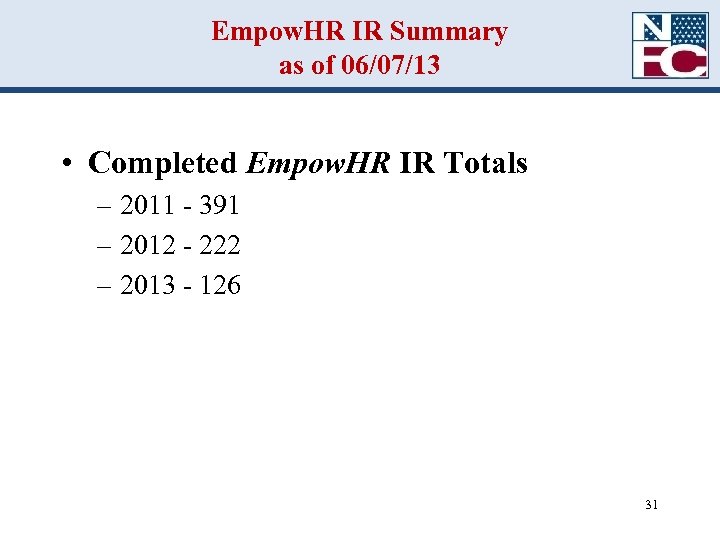 EmpowHR IR Summary
as of 06/07/13

NFC

• Completed EmpowHR IR Totals
– 2011 - 391
– 2012 - 222
– 2013 - 126

31